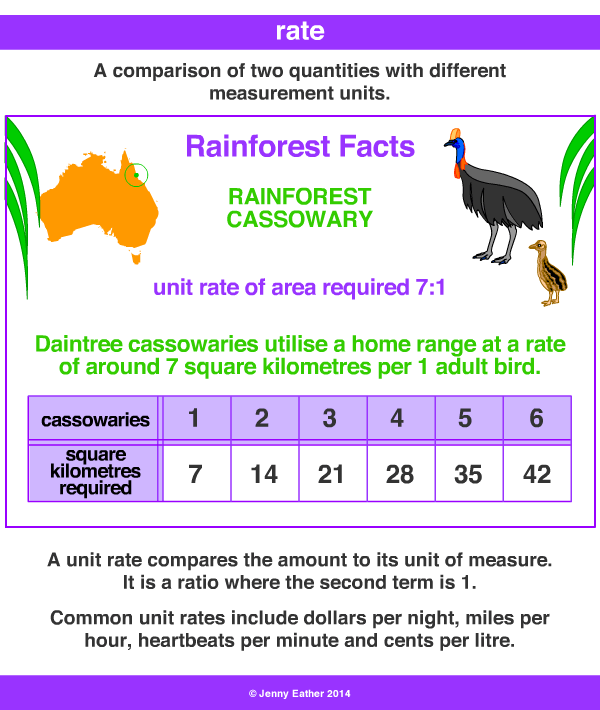 rate

A comparison of two quantities with different measurement units.

Rainforest Facts

RAINFOREST CASSOWARY

unit rate of area required 7:1

Daintree cassowaries utilise a home range at a rate of around 7 square kilometres per 1 adult bird.

| cassowaries | 1 | 2 | 3 | 4 | 5 | 6 |
|---|---|---|---|---|---|---|
| square kilometres required | 7 | 14 | 21 | 28 | 35 | 42 |

A unit rate compares the amount to its unit of measure. It is a ratio where the second term is 1.

Common unit rates include dollars per night, miles per hour, heartbeats per minute and cents per litre.

© Jenny Eather 2014